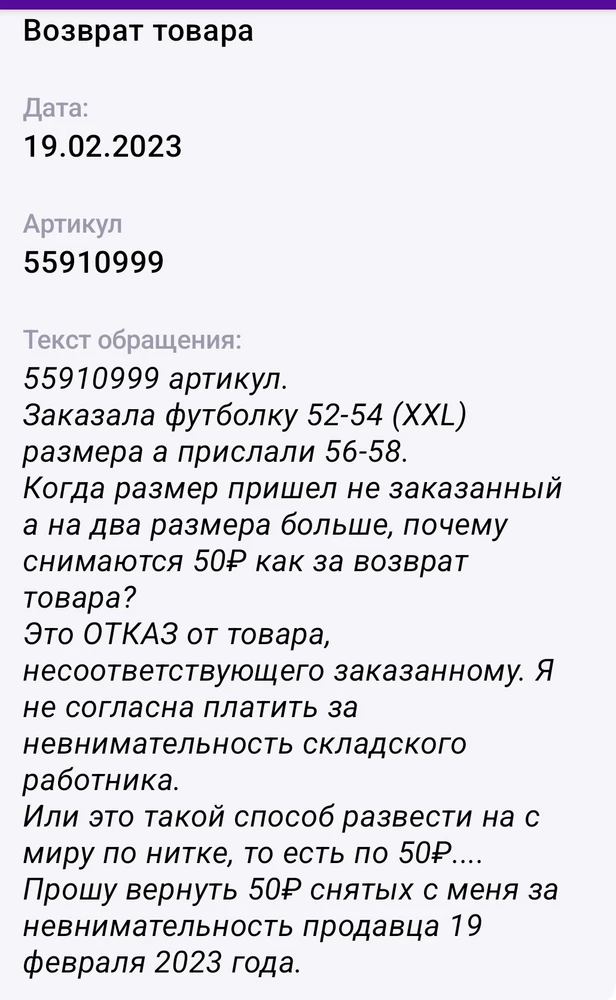 Возврат товара

Дата:
19.02.2023

Артикул
55910999

Текст обращения:
55910999 артикул.
Заказала футболку 52-54 (XXL) размера а прислали 56-58.
Когда размер пришел не заказанный а на два размера больше, почему снимаются 50₽ как за возврат товара?
Это ОТКАЗ от товара, несоответствующего заказанному. Я не согласна платить за невнимательность складского работника.
Или это такой способ развести на с миру по нитке, то есть по 50₽....
Прошу вернуть 50₽ снятых с меня за невнимательность продавца 19 февраля 2023 года.